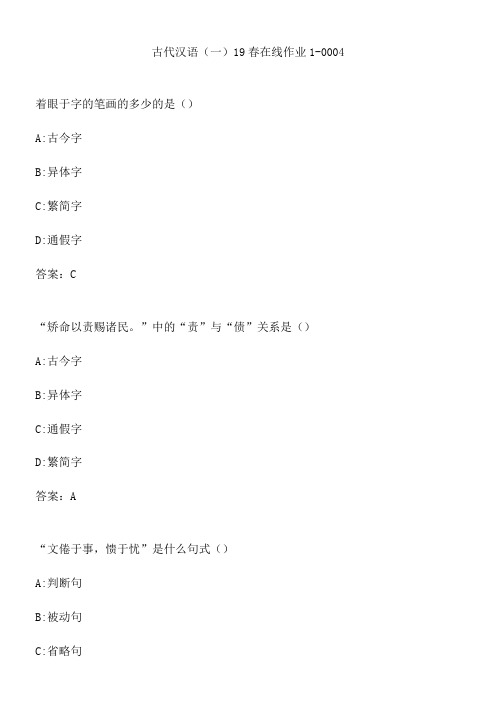 古代汉语（一）19春在线作业1-0004

着眼于字的笔画的多少的是（）

A:古今字

B:异体字

C:繁简字

D:通假字

答案：C

“矫命以责赐诸民。”中的“责”与“债”关系是（）

A:古今字

B:异体字

C:通假字

D:繁简字

答案：A

“文倦于事，愦于忧”是什么句式（）

A:判断句

B:被动句

C:省略句